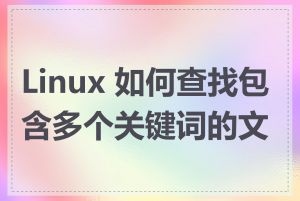 Linux 如何查找包含多个关键词的文